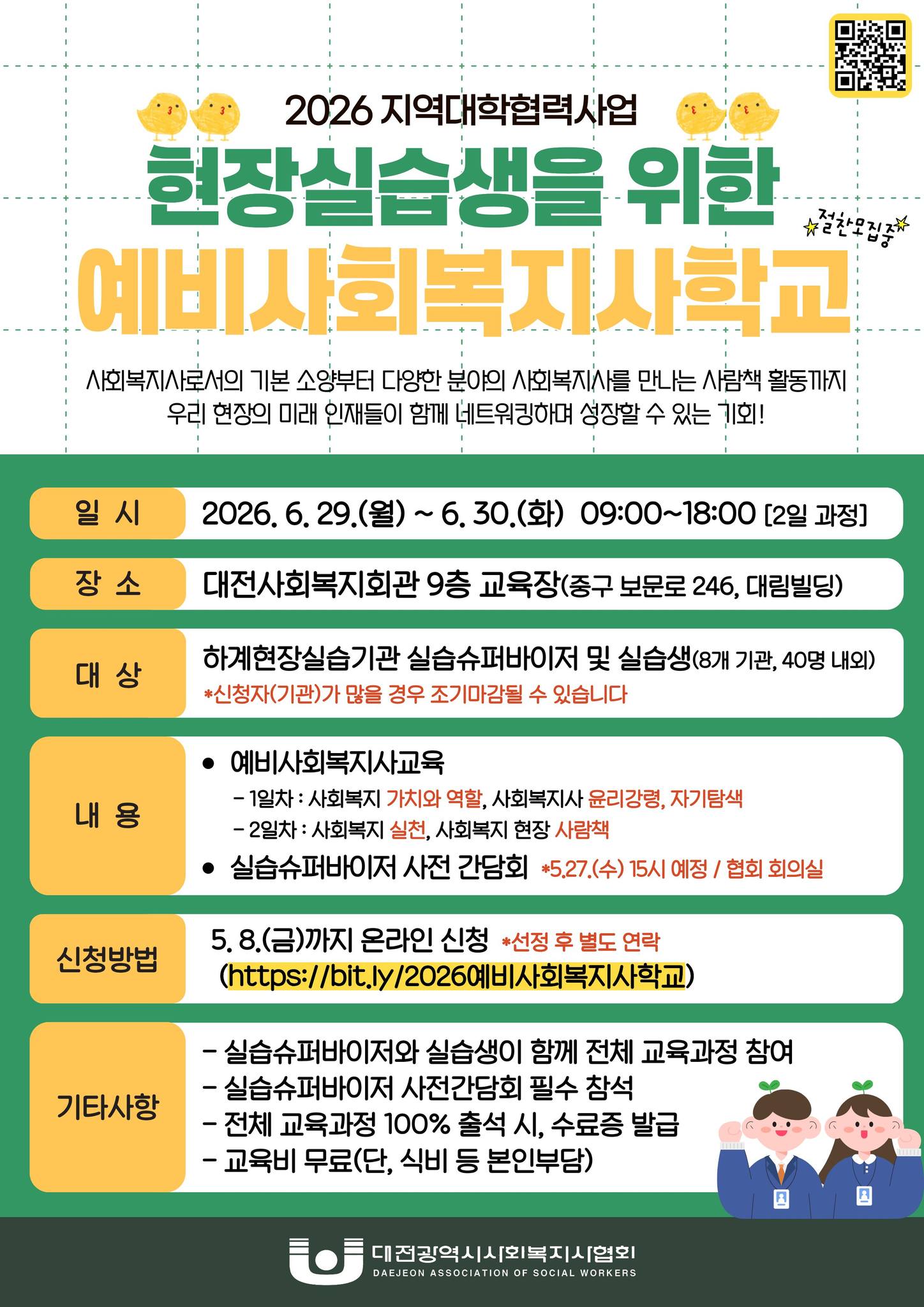 2026 지역대학협력사업

현장실습생을 위한

절찬모집중

예비사회복지사학교

사회복지사로서의 기본 소양부터 다양한 분야의 사회복지사를 만나는 사람책 활동까지 우리 현장의 미래 인재들이 함께 네트워킹하며 성장할 수 있는 기회!

일 시
2026. 6. 29.(월) ~ 6. 30.(화) 09:00~18:00 [2일 과정]

장 소
대전사회복지회관 9층 교육장(중구 보문로 246, 대림빌딩)

대 상
하계현장실습기관 실습슈퍼바이저 및 실습생(8개 기관, 40명 내외)
*신청자(기관)가 많을 경우 조기마감될 수 있습니다

내 용
• 예비사회복지사교육
- 1일차 : 사회복지 가치와 역할, 사회복지사 윤리강령, 자기탐색
- 2일차 : 사회복지 실천, 사회복지 현장 사람책
• 실습슈퍼바이저 사전 간담회 *5.27.(수) 15시 예정 / 협회 회의실

신청방법
5. 8.(금)까지 온라인 신청 *선정 후 별도 연락
(https://bit.ly/2026예비사회복지사학교)

기타사항
- 실습슈퍼바이저와 실습생이 함께 전체 교육과정 참여
- 실습슈퍼바이저 사전간담회 필수 참석
- 전체 교육과정 100% 출석 시, 수료증 발급
- 교육비 무료(단, 식비 등 본인부담)

대전광역시사회복지사협회
DAEJEON ASSOCIATION OF SOCIAL WORKERS